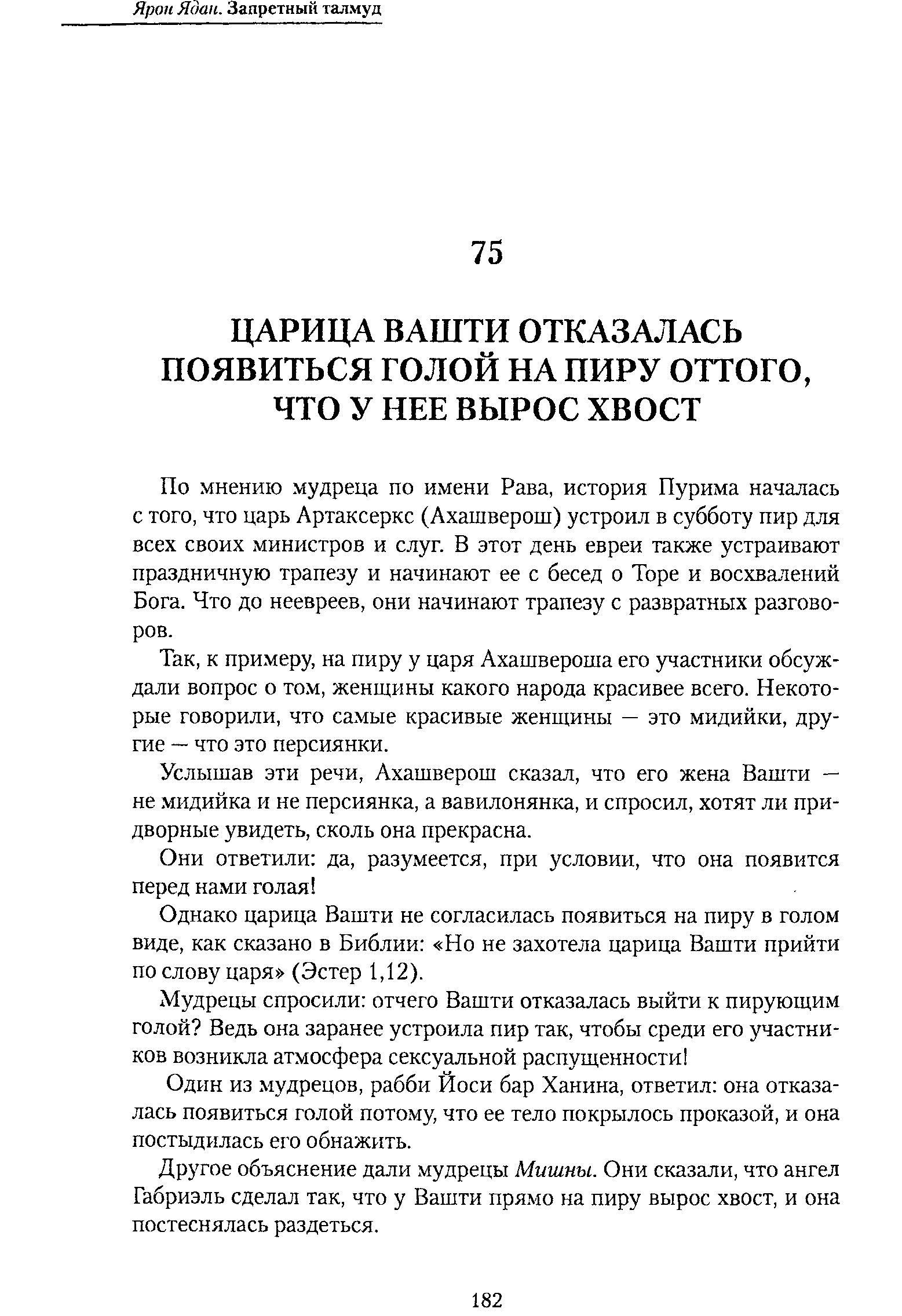 Ярон Ядан. Запретный талмуд

75

ЦАРИЦА ВАШТИ ОТКАЗАЛАСЬ ПОЯВИТЬСЯ ГОЛОЙ НА ПИРУ ОТТОГО, ЧТО У НЕЕ ВЫРОС ХВОСТ

По мнению мудреца по имени Рава, история Пурима началась с того, что царь Артаксеркс (Ахашверош) устроил в субботу пир для всех своих министров и слуг. В этот день евреи также устраивают праздничную трапезу и начинают ее с бесед о Торе и восхвалений Бога. Что до неевреев, они начинают трапезу с развратных разговоров.

Так, к примеру, на пиру у царя Ахашвероша его участники обсуждали вопрос о том, женщины какого народа красивее всего. Некоторые говорили, что самые красивые женщины — это мидийки, другие — что это персиянки.

Услышав эти речи, Ахашверош сказал, что его жена Вашти — не мидийка и не персиянка, а вавилонянка, и спросил, хотят ли придворные увидеть, сколь она прекрасна.

Они ответили: да, разумеется, при условии, что она появится перед нами голая!

Однако царица Вашти не согласилась появиться на пиру в голом виде, как сказано в Библии: «Но не захотела царица Вашти прийти по слову царя» (Эстер 1,12).

Мудрецы спросили: отчего Вашти отказалась выйти к пирующим голой? Ведь она заранее устроила пир так, чтобы среди его участников возникла атмосфера сексуальной распущенности!

Один из мудрецов, рабби Йоси бар Ханина, ответил: она отказалась появиться голой потому, что ее тело покрылось проказой, и она постыдилась его обнажить.

Другое объяснение дали мудрецы Мишны. Они сказали, что ангел Габриэль сделал так, что у Вашти прямо на пиру вырос хвост, и она постеснялась раздеться.

182